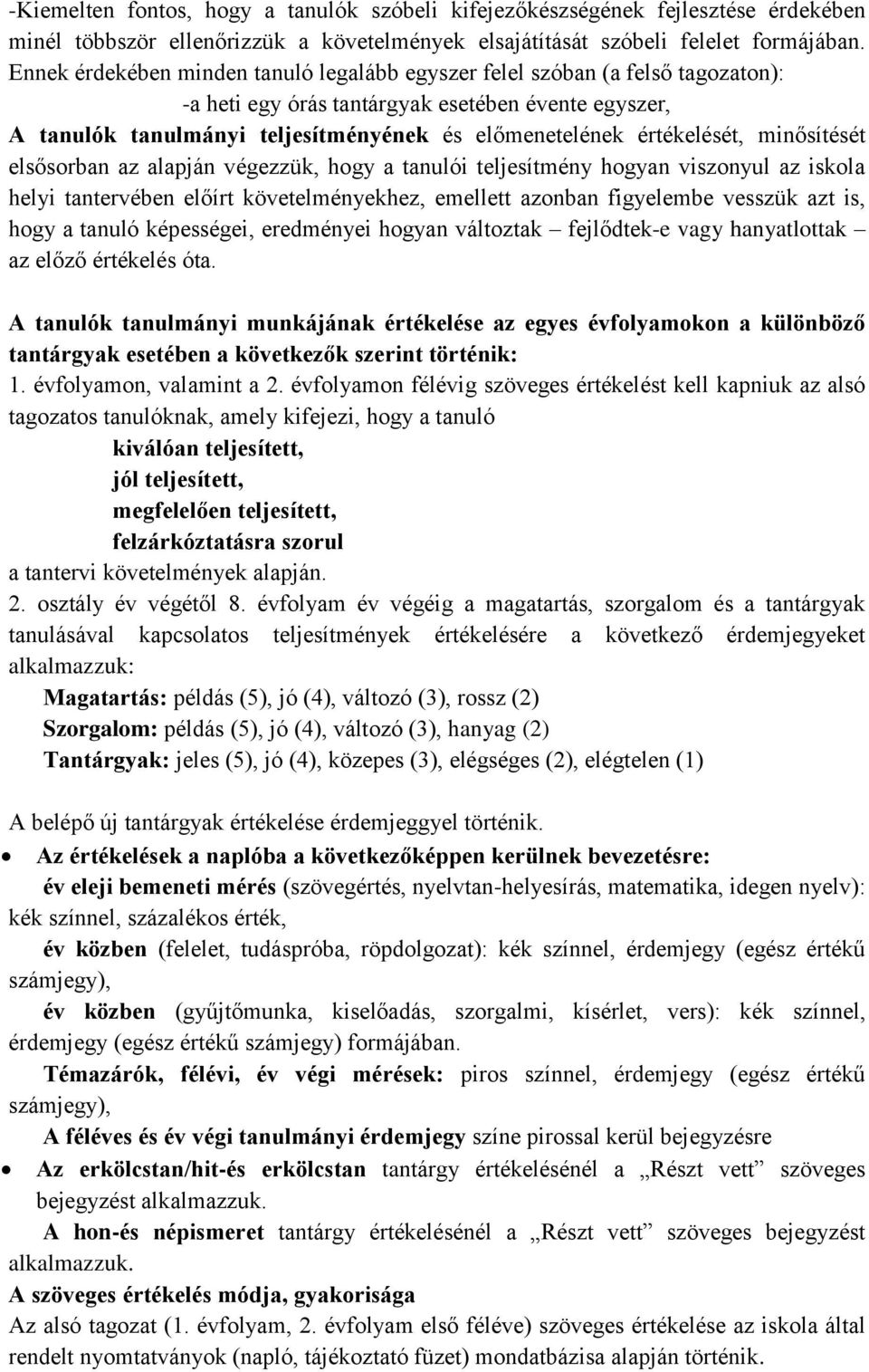 -Kiemelten fontos, hogy a tanulók szóbeli kifejezőkészségének fejlesztése érdekében minél többször ellenőrizzük a követelmények elsajátítását szóbeli felelet formájában. Ennek érdekében minden tanuló legalább egyszer felel szóban (a felső tagozaton):

-a heti egy órás tantárgyak esetében évente egyszer,

A tanulók tanulmányi teljesítményének és előmenetelének értékelését, minősítését elsősorban az alapján végezzük, hogy a tanulói teljesítmény hogyan viszonyul az iskola helyi tantervében előírt követelményekhez, emellett azonban figyelembe vesszük azt is, hogy a tanuló képességei, eredményei hogyan változtak – fejlődtek-e vagy hanyatlottak – az előző értékelés óta.

A tanulók tanulmányi munkájának értékelése az egyes évfolyamokon a különböző tantárgyak esetében a következők szerint történik:
1. évfolyamon, valamint a 2. évfolyamon félévig szöveges értékelést kell kapniuk az alsó tagozatos tanulóknak, amely kifejezi, hogy a tanuló

kiválóan teljesített,
jól teljesített,
megfelelően teljesített,
felzárkóztatásra szorul

a tantervi követelmények alapján.
2. osztály év végétől 8. évfolyam év végéig a magatartás, szorgalom és a tantárgyak tanulásával kapcsolatos teljesítmények értékelésére a következő érdemjegyeket alkalmazzuk:

Magatartás: példás (5), jó (4), változó (3), rossz (2)
Szorgalom: példás (5), jó (4), változó (3), hanyag (2)
Tantárgyak: jeles (5), jó (4), közepes (3), elégséges (2), elégtelen (1)

A belépő új tantárgyak értékelése érdemjeggyel történik.

• Az értékelések a naplóba a következőképpen kerülnek bevezetésre:
év eleji bemeneti mérés (szövegértés, nyelvtan-helyesírás, matematika, idegen nyelv): kék színnel, százalékos érték,
év közben (felelet, tudáspróba, röpdolgozat): kék színnel, érdemjegy (egész értékű számjegy),
év közben (gyűjtőmunka, kiselőadás, szorgalmi, kísérlet, vers): kék színnel, érdemjegy (egész értékű számjegy) formájában.
Témazárók, félévi, év végi mérések: piros színnel, érdemjegy (egész értékű számjegy),
A féléves és év végi tanulmányi érdemjegy színe pirossal kerül bejegyzésre

• Az erkölcstan/hit-és erkölcstan tantárgy értékelésénél a „Részt vett” szöveges bejegyzést alkalmazzuk.
A hon-és népismeret tantárgy értékelésénél a „Részt vett” szöveges bejegyzést alkalmazzuk.

A szöveges értékelés módja, gyakorisága
Az alsó tagozat (1. évfolyam, 2. évfolyam első féléve) szöveges értékelése az iskola által rendelt nyomtatványok (napló, tájékoztató füzet) mondatbázisa alapján történik.